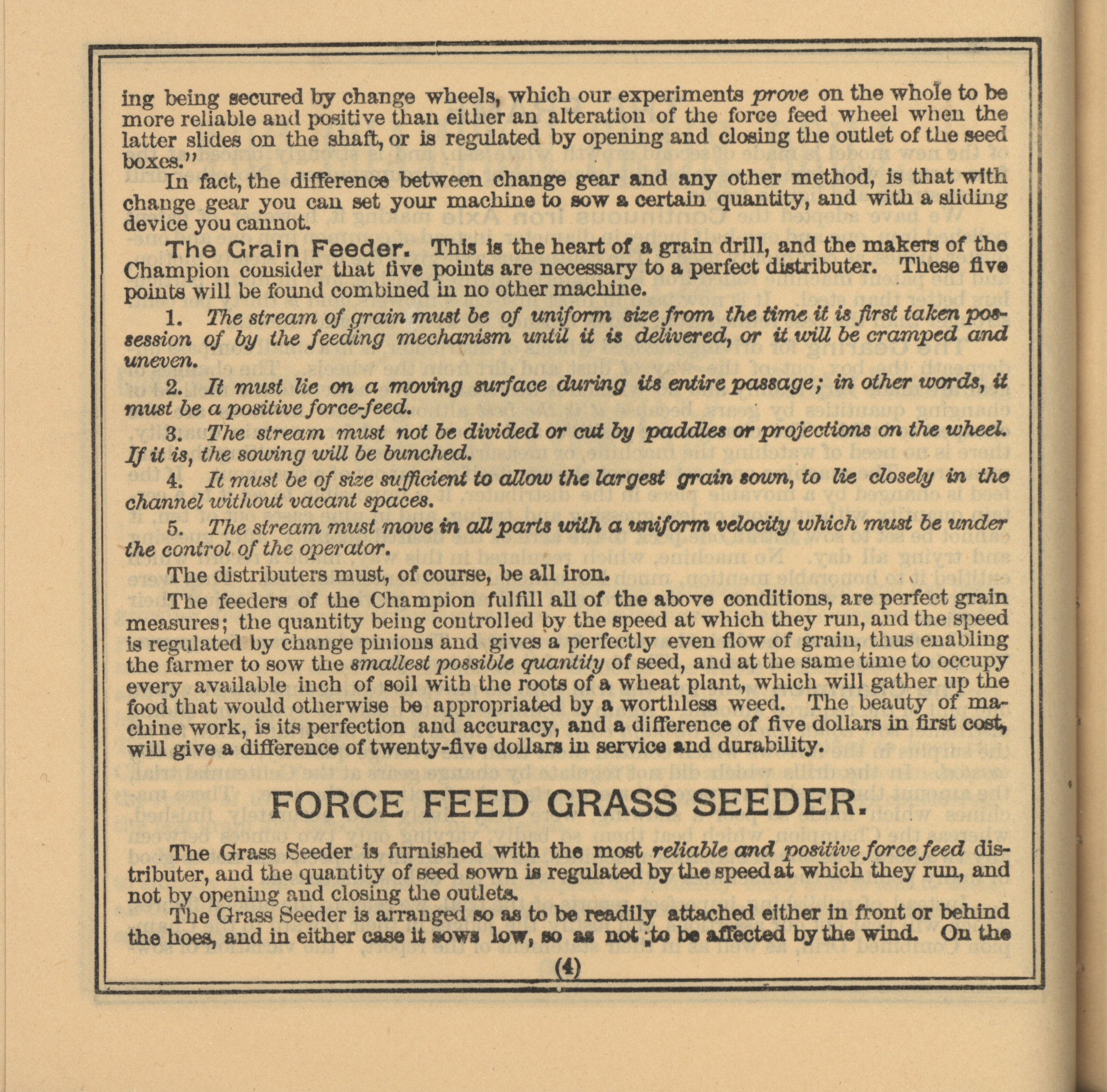 ing being secured by change wheels, which our experiments prove on the whole to be more reliable and positive than either an alteration of the force feed wheel when the latter slides on the shaft, or is regulated by opening and closing the outlet of the seed boxes."

In fact, the difference between change gear and any other method, is that with change gear you can set your machine to sow a certain quantity, and with a sliding device you cannot.

The Grain Feeder. This is the heart of a grain drill, and the makers of the Champion consider that five points are necessary to a perfect distributer. These five points will be found combined in no other machine.

1. The stream of grain must be of uniform size from the time it is first taken possession of by the feeding mechanism until it is delivered, or it will be cramped and uneven.

2. It must lie on a moving surface during its entire passage; in other words, it must be a positive force-feed.

3. The stream must not be divided or cut by paddles or projections on the wheel. If it is, the sowing will be bunched.

4. It must be of size sufficient to allow the largest grain sown, to lie closely in the channel without vacant spaces.

5. The stream must move in all parts with a uniform velocity which must be under the control of the operator.

The distributers must, of course, be all iron.

The feeders of the Champion fulfill all of the above conditions, are perfect grain measures; the quantity being controlled by the speed at which they run, and the speed is regulated by change pinions and gives a perfectly even flow of grain, thus enabling the farmer to sow the smallest possible quantity of seed, and at the same time to occupy every available inch of soil with the roots of a wheat plant, which will gather up the food that would otherwise be appropriated by a worthless weed. The beauty of machine work, is its perfection and accuracy, and a difference of five dollars in first cost, will give a difference of twenty-five dollars in service and durability.

FORCE FEED GRASS SEEDER.

The Grass Seeder is furnished with the most reliable and positive force feed distributer, and the quantity of seed sown is regulated by the speed at which they run, and not by opening and closing the outlets.

The Grass Seeder is arranged so as to be readily attached either in front or behind the hoes, and in either case it sows low, so as not to be affected by the wind. On the

(4)